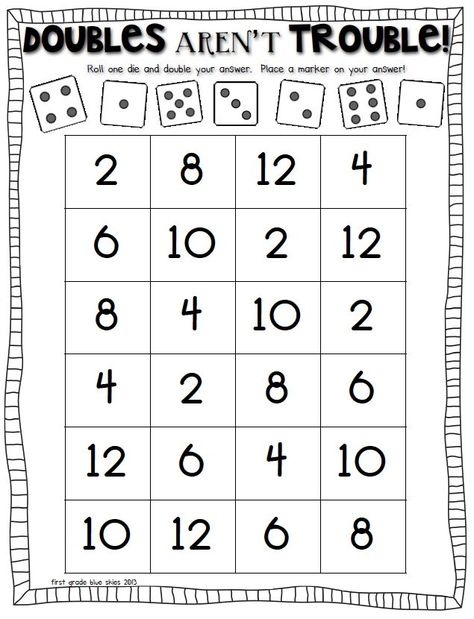 DOUBLES AREN'T TROUBLE!

Roll one die and double your answer. Place a marker on your answer!

| 2 | 8 | 12 | 4 |
|---|---|---|---|
| 6 | 10 | 2 | 12 |
| 8 | 4 | 10 | 2 |
| 4 | 2 | 8 | 6 |
| 12 | 6 | 4 | 10 |
| 10 | 12 | 6 | 8 |

first grade blue skies 2013